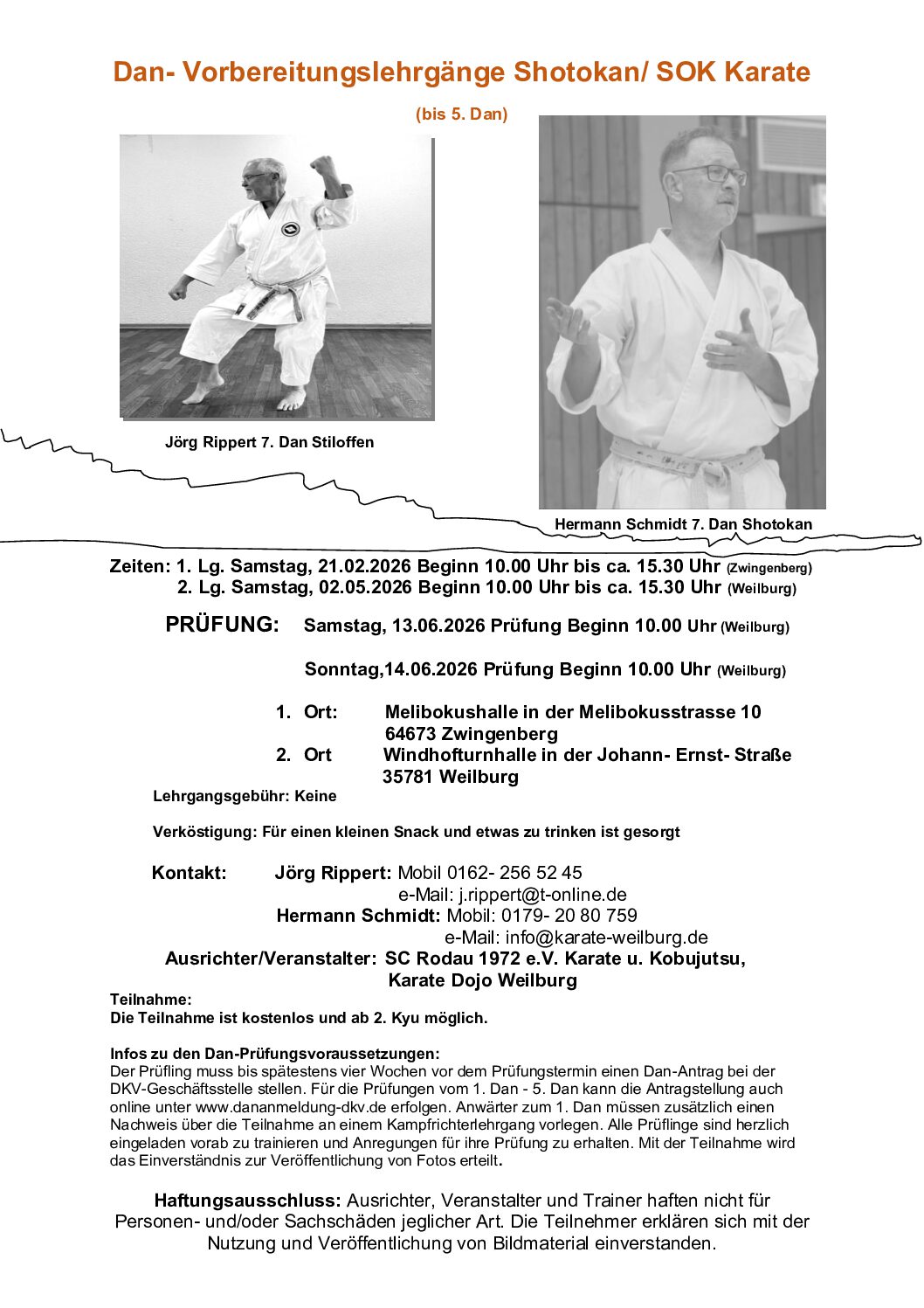 Dan- Vorbereitungslehrgänge Shotokan/ SOK Karate

(bis 5. Dan)

Jörg Rippert 7. Dan Stiloffen

Hermann Schmidt 7. Dan Shotokan

Zeiten: 1. Lg. Samstag, 21.02.2026 Beginn 10.00 Uhr bis ca. 15.30 Uhr (Zwingenberg)
2. Lg. Samstag, 02.05.2026 Beginn 10.00 Uhr bis ca. 15.30 Uhr (Weilburg)

PRÜFUNG: Samstag, 13.06.2026 Prüfung Beginn 10.00 Uhr (Weilburg)

Sonntag,14.06.2026 Prüfung Beginn 10.00 Uhr (Weilburg)

1. Ort: Melibokushalle in der Melibokusstrasse 10
64673 Zwingenberg
2. Ort Windhofturnhalle in der Johann- Ernst- Straße
35781 Weilburg

Lehrgangsgebühr: Keine

Verköstigung: Für einen kleinen Snack und etwas zu trinken ist gesorgt

Kontakt: Jörg Rippert: Mobil 0162- 256 52 45
e-Mail: j.rippert@t-online.de
Hermann Schmidt: Mobil: 0179- 20 80 759
e-Mail: info@karate-weilburg.de
Ausrichter/Veranstalter: SC Rodau 1972 e.V. Karate u. Kobujutsu,
Karate Dojo Weilburg

Teilnahme:
Die Teilnahme ist kostenlos und ab 2. Kyu möglich.

Infos zu den Dan-Prüfungsvoraussetzungen:
Der Prüfling muss bis spätestens vier Wochen vor dem Prüfungstermin einen Dan-Antrag bei der DKV-Geschäftsstelle stellen. Für die Prüfungen vom 1. Dan - 5. Dan kann die Antragstellung auch online unter www.dananmeldung-dkv.de erfolgen. Anwärter zum 1. Dan müssen zusätzlich einen Nachweis über die Teilnahme an einem Kampfrichterlehrgang vorlegen. Alle Prüflinge sind herzlich eingeladen vorab zu trainieren und Anregungen für ihre Prüfung zu erhalten. Mit der Teilnahme wird das Einverständnis zur Veröffentlichung von Fotos erteilt.

Haftungsausschluss: Ausrichter, Veranstalter und Trainer haften nicht für Personen- und/oder Sachschäden jeglicher Art. Die Teilnehmer erklären sich mit der Nutzung und Veröffentlichung von Bildmaterial einverstanden.